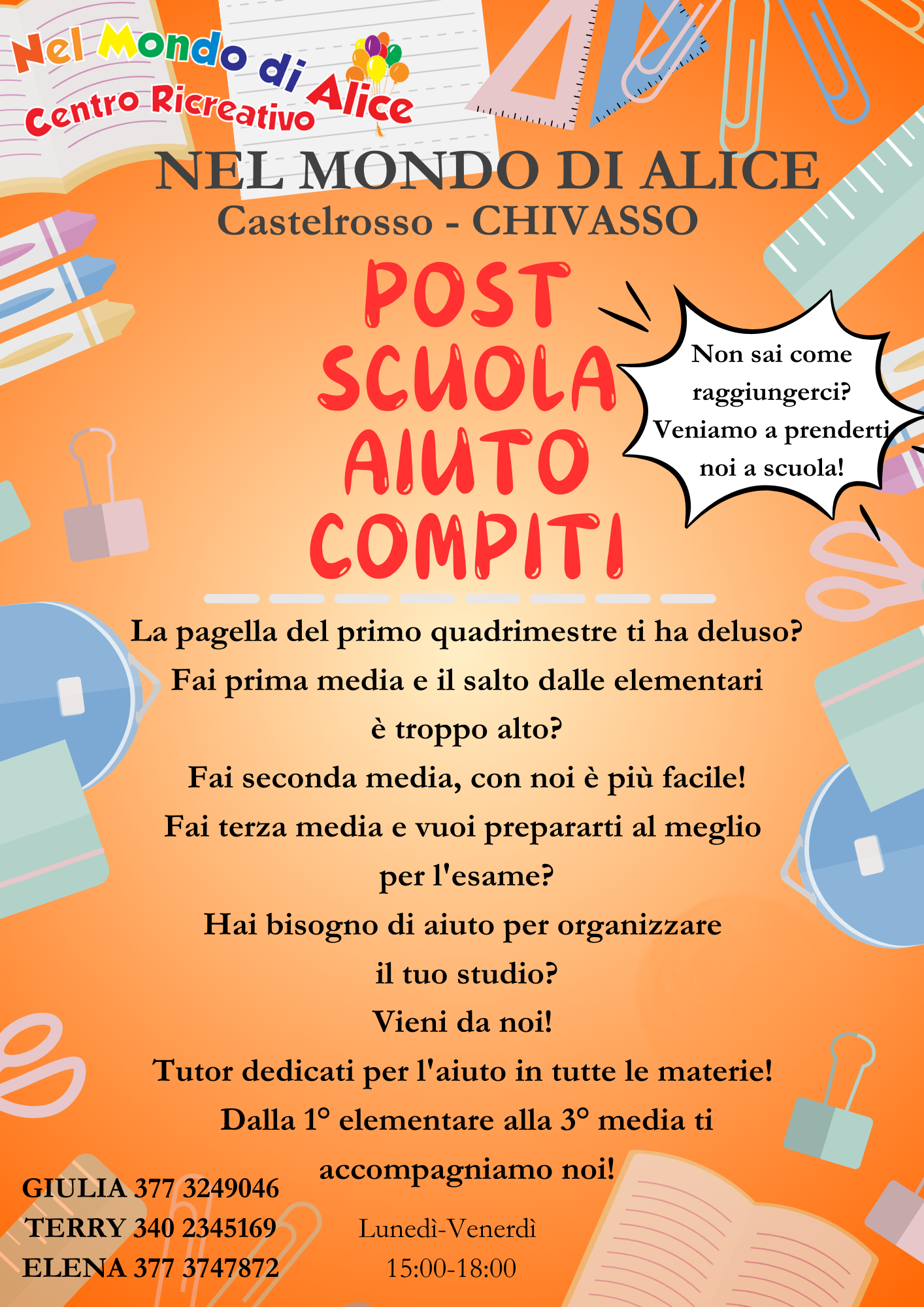 Nel Mondo di Alice
Centro Ricreativo

NEL MONDO DI ALICE
Castelrosso - CHIVASSO

POST SCUOLA AIUTO COMPITI

Non sai come raggiungerci? Veniamo a prenderti noi a scuola!

La pagella del primo quadrimestre ti ha deluso?
Fai prima media e il salto dalle elementari è troppo alto?
Fai seconda media, con noi è più facile!
Fai terza media e vuoi prepararti al meglio per l'esame?
Hai bisogno di aiuto per organizzare il tuo studio?
Vieni da noi!
Tutor dedicati per l'aiuto in tutte le materie!
Dalla 1° elementare alla 3° media ti accompagniamo noi!

GIULIA 377 3249046
TERRY 340 2345169
ELENA 377 3747872

Lunedì-Venerdì
15:00-18:00